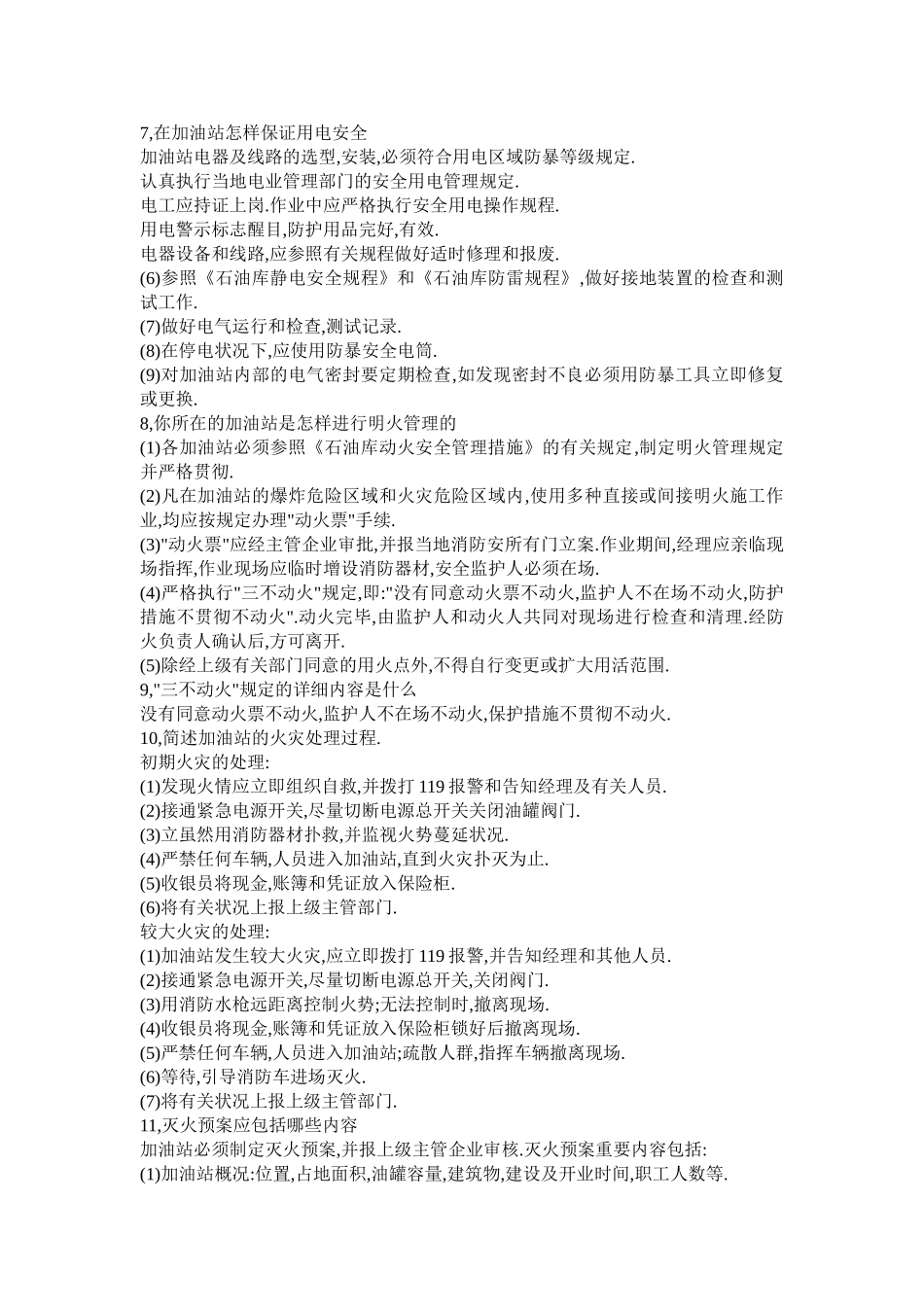 7,在加油站怎样保证用电安全
加油站电器及线路的选型,安装,必须符合用电区域防暴等级规定.
认真执行当地电业管理部门的安全用电管理规定.
电工应持证上岗.作业中应严格执行安全用电操作规程.
用电警示标志醒目,防护用品完好,有效.
电器设备和线路,应参照有关规程做好适时修理和报废.
(6)参照《石油库静电安全规程》和《石油库防雷规程》,做好接地装置的检查和测试工作.
(7)做好电气运行和检查,测试记录.
(8)在停电状况下,应使用防暴安全电筒.
(9)对加油站内部的电气密封要定期检查,如发现密封不良必须用防暴工具立即修复或更换.
8,你所在的加油站是怎样进行明火管理的
(1)各加油站必须参照《石油库动火安全管理措施》的有关规定,制定明火管理规定并严格贯彻.
(2)凡在加油站的爆炸危险区域和火灾危险区域内,使用多种直接或间接明火施工作业,均应按规定办理"动火票"手续.
(3)"动火票"应经主管企业审批,并报当地消防安所有门立案.作业期间,经理应亲临现场指挥,作业现场应临时增设消防器材,安全监护人必须在场.
(4)严格执行"三不动火"规定,即:"没有同意动火票不动火,监护人不在场不动火,防护措施不贯彻不动火".动火完毕,由监护人和动火人共同对现场进行检查和清理.经防火负责人确认后,方可离开.
(5)除经上级有关部门同意的用火点外,不得自行变更或扩大用活范围.
9,"三不动火"规定的详细内容是什么
没有同意动火票不动火,监护人不在场不动火,保护措施不贯彻不动火.
10,简述加油站的火灾处理过程.
初期火灾的处理:
(1)发现火情应立即组织自救,并拨打 119 报警和告知经理及有关人员.
(2)接通紧急电源开关,尽量切断电源总开关关闭油罐阀门.
(3)立虽然用消防器材扑救,并监视火势蔓延状况.
(4)严禁任何车辆,人员进入加油站,直到火灾扑灭为止.
(5)收银员将现金,账簿和凭证放入保险柜.
(6)将有关状况上报上级主管部门.
较大火灾的处理:
(1)加油站发生较大火灾,应立即拨打 119 报警,并告知经理和其他人员.
(2)接通紧急电源开关,尽量切断电源总开关,关闭阀门.
(3)用消防水枪远距离控制火势;无法控制时,撤离现场.
(4)收银员将现金,账簿和凭证放入保险柜锁好后撤离现场.
(5)严禁任何车辆,人员进入加油站;疏散人群,指挥车辆撤离现场.
(6)等待,引导消防车进场灭火.
(7)将有关状况上报上级主管部门.
11,灭火预案应包括哪些内容
加油站必须制定灭火预案,并报上级主管企业审核.灭火预案重要内容包括:
(1)加油站概况:位置,占地面积,油罐容量,建筑物,建设及开业时间,职工人数等.